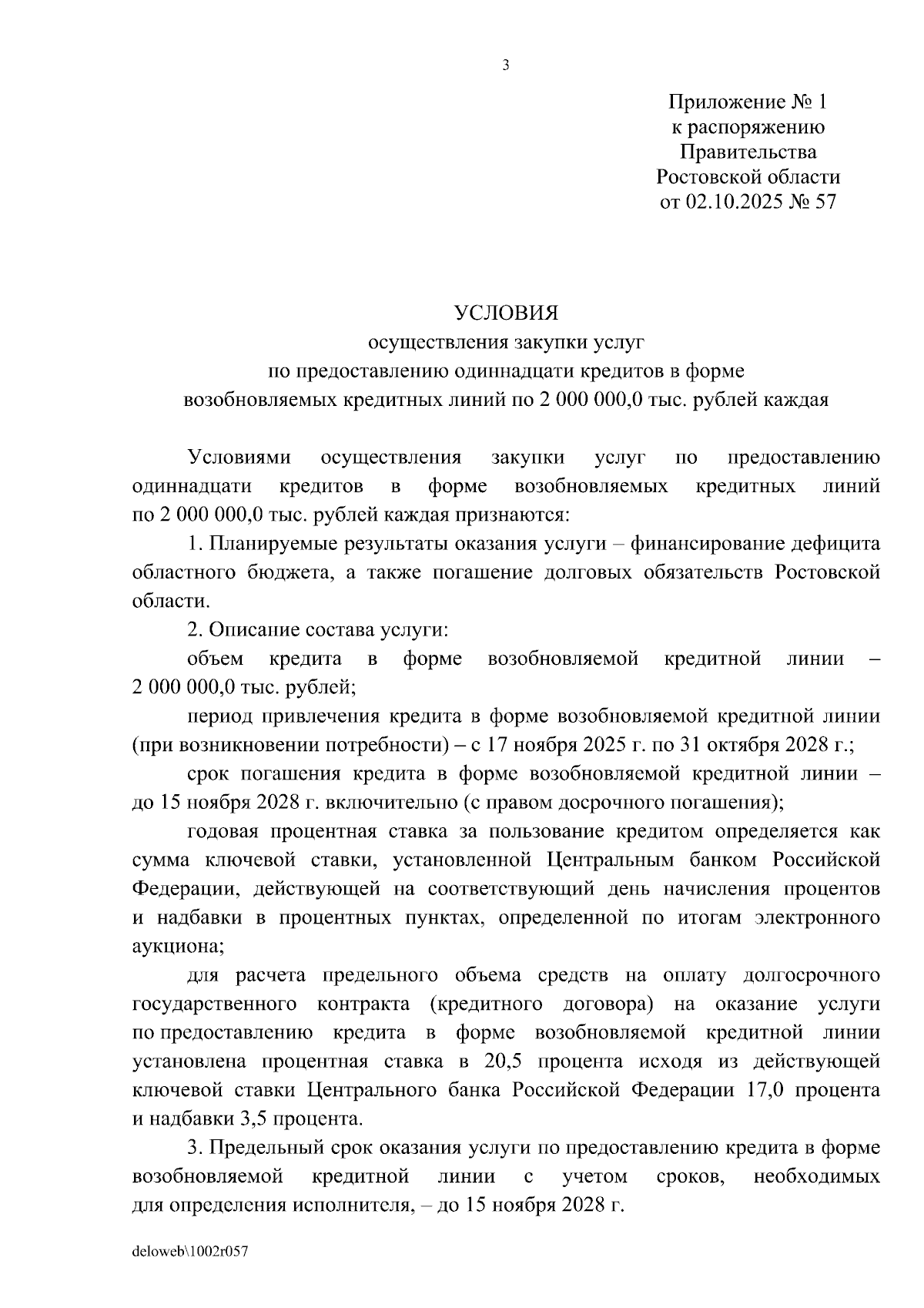 3

Приложение № 1
к распоряжению
Правительства
Ростовской области
от 02.10.2025 № 57

УСЛОВИЯ
осуществления закупки услуг
по предоставлению одиннадцати кредитов в форме
возобновляемых кредитных линий по 2 000 000,0 тыс. рублей каждая

Условиями осуществления закупки услуг по предоставлению одиннадцати кредитов в форме возобновляемых кредитных линий по 2 000 000,0 тыс. рублей каждая признаются:

1. Планируемые результаты оказания услуги – финансирование дефицита областного бюджета, а также погашение долговых обязательств Ростовской области.

2. Описание состава услуги:

объем кредита в форме возобновляемой кредитной линии – 2 000 000,0 тыс. рублей;

период привлечения кредита в форме возобновляемой кредитной линии (при возникновении потребности) – с 17 ноября 2025 г. по 31 октября 2028 г.;

срок погашения кредита в форме возобновляемой кредитной линии – до 15 ноября 2028 г. включительно (с правом досрочного погашения);

годовая процентная ставка за пользование кредитом определяется как сумма ключевой ставки, установленной Центральным банком Российской Федерации, действующей на соответствующий день начисления процентов и надбавки в процентных пунктах, определенной по итогам электронного аукциона;

для расчета предельного объема средств на оплату долгосрочного государственного контракта (кредитного договора) на оказание услуги по предоставлению кредита в форме возобновляемой кредитной линии установлена процентная ставка в 20,5 процента исходя из действующей ключевой ставки Центрального банка Российской Федерации 17,0 процента и надбавки 3,5 процента.

3. Предельный срок оказания услуги по предоставлению кредита в форме возобновляемой кредитной линии с учетом сроков, необходимых для определения исполнителя, – до 15 ноября 2028 г.

deloweb\1002r057